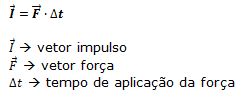 $\vec{I} = \vec{F} \cdot \Delta t$

$\vec{I}$ → vetor impulso
$\vec{F}$ → vetor força
$\Delta t$ → tempo de aplicação da força